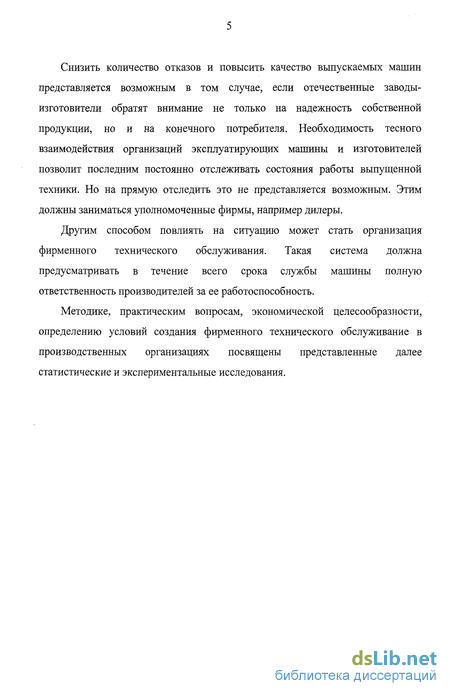 5

Снизить количество отказов и повысить качество выпускаемых машин представляется возможным в том случае, если отечественные заводы-изготовители обратят внимание не только на надежность собственной продукции, но и на конечного потребителя. Необходимость тесного взаимодействия организаций эксплуатирующих машины и изготовителей позволит последним постоянно отслеживать состояния работы выпущенной техники. Но на прямую отследить это не представляется возможным. Этим должны заниматься уполномоченные фирмы, например дилеры.

Другим способом повлиять на ситуацию может стать организация фирменного технического обслуживания. Такая система должна предусматривать в течение всего срока службы машины полную ответственность производителей за ее работоспособность.

Методике, практическим вопросам, экономической целесообразности, определению условий создания фирменного технического обслуживание в производственных организациях посвящены представленные далее статистические и экспериментальные исследования.

dsLib.net
библиотека диссертаций